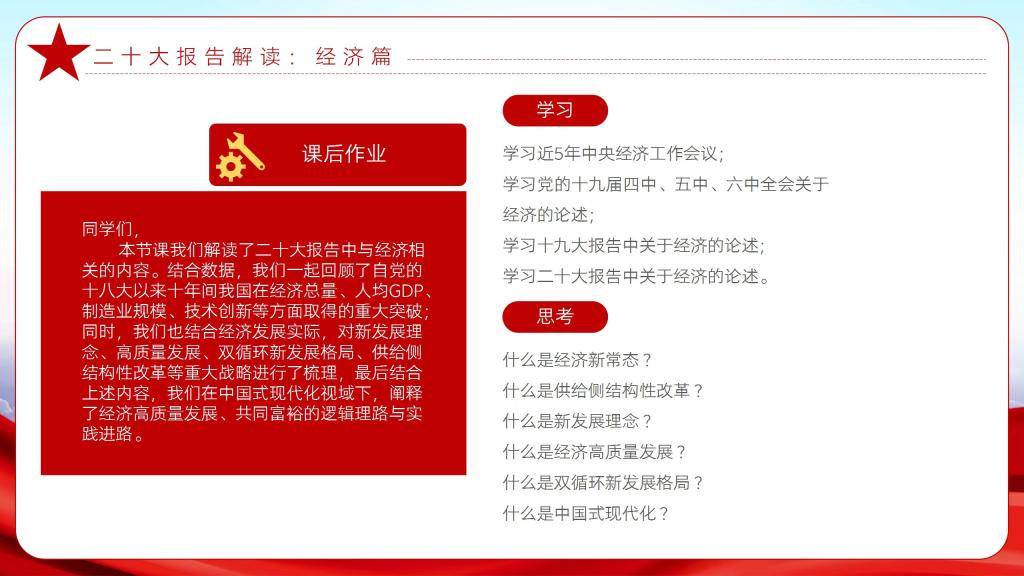 二十大报告解读：经济篇

课后作业

同学们，

本节课我们解读了二十大报告中与经济相关的内容。结合数据，我们一起回顾了自党的十八大以来十年间我国在经济总量、人均GDP、制造业规模、技术创新等方面取得的重大突破；同时，我们也结合经济发展实际，对新发展理念、高质量发展、双循环新发展格局、供给侧结构性改革等重大战略进行了梳理，最后结合上述内容，我们在中国式现代化视域下，阐释了经济高质量发展、共同富裕的逻辑理路与实践进路。

学习

学习近5年中央经济工作会议；
学习党的十九届四中、五中、六中全会关于经济的论述；
学习十九大报告中关于经济的论述；
学习二十大报告中关于经济的论述。

思考

什么是经济新常态？
什么是供给侧结构性改革？
什么是新发展理念？
什么是经济高质量发展？
什么是双循环新发展格局？
什么是中国式现代化？